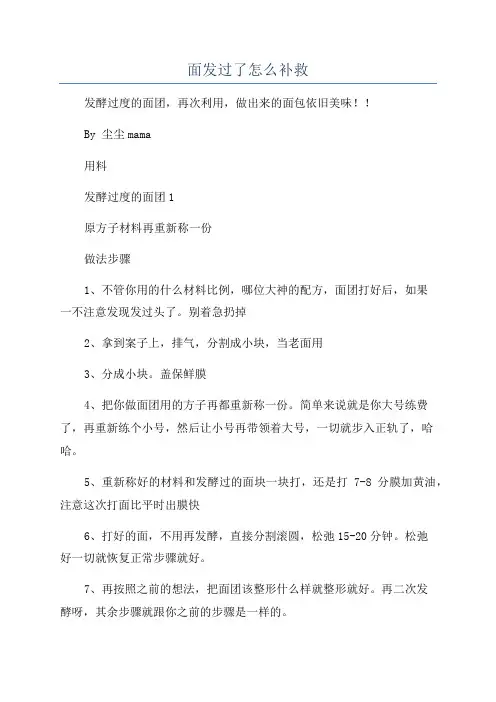 面发过了怎么补救

发酵过度的面团，再次利用，做出来的面包依旧美味！！

By 尘尘 mama

用料

发酵过度的面团 1

原方子材料再重新称一份

做法步骤

1、不管你用的什么材料比例，哪位大神的配方，面团打好后，如果一不注意发现发过头了。别着急扔掉

2、拿到案子上，排气，分割成小块，当老面用

3、分成小块。盖保鲜膜

4、把你做面团用的方子再都重新称一份。简单来说就是你大号练费了，再重新练个小号，然后让小号再带领着大号，一切就步入正轨了，哈哈。

5、重新称好的材料和发酵过的面块一块打，还是打 7-8 分膜加黄油，注意这次打面比平时出膜快

6、打好的面，不用再发酵，直接分割滚圆，松弛 15-20 分钟。松弛好一切就恢复正常步骤就好。

7、再按照之前的想法，把面团该整形什么样就整形就好。再二次发酵呀，其余步骤就跟你之前的步骤是一样的。